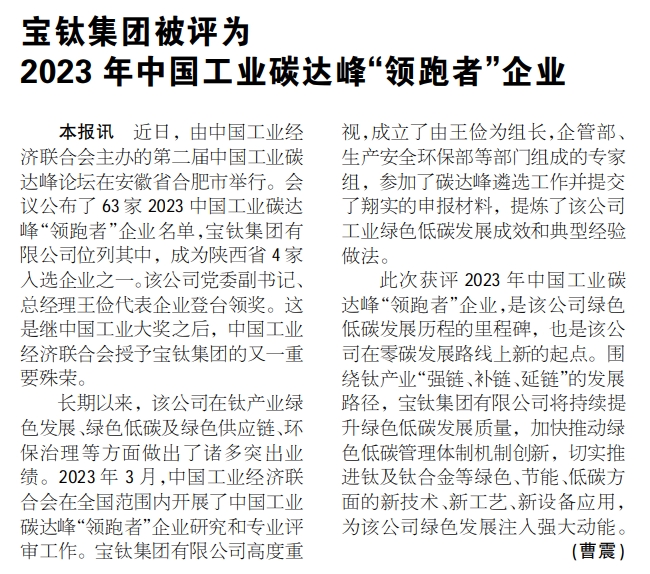 宝钛集团被评为
2023 年中国工业碳达峰“领跑者”企业

本报讯　近日，由中国工业经济联合会主办的第二届中国工业碳达峰论坛在安徽省合肥市举行。会议公布了 63 家 2023 中国工业碳达峰“领跑者”企业名单，宝钛集团有限公司位列其中，成为陕西省 4 家入选企业之一。该公司党委副书记、总经理王俭代表企业登台领奖。这是继中国工业大奖之后，中国工业经济联合会授予宝钛集团的又一重要殊荣。

长期以来，该公司在钛产业绿色发展、绿色低碳及绿色供应链、环保治理等方面做出了诸多突出业绩。2023 年 3 月，中国工业经济联合会在全国范围内开展了中国工业碳达峰“领跑者”企业研究和专业评审工作。宝钛集团有限公司高度重视，成立了由王俭为组长，企管部、生产安全环保部等部门组成的专家组，参加了碳达峰遴选工作并提交了翔实的申报材料，提炼了该公司工业绿色低碳发展成效和典型经验做法。

此次获评 2023 年中国工业碳达峰“领跑者”企业，是该公司绿色低碳发展历程的里程碑，也是该公司在零碳发展路线上新的起点。围绕钛产业“强链、补链、延链”的发展路径，宝钛集团有限公司将持续提升绿色低碳发展质量，加快推动绿色低碳管理体制机制创新，切实推进钛及钛合金等绿色、节能、低碳方面的新技术、新工艺、新设备应用，为该公司绿色发展注入强大动能。

（曹震）